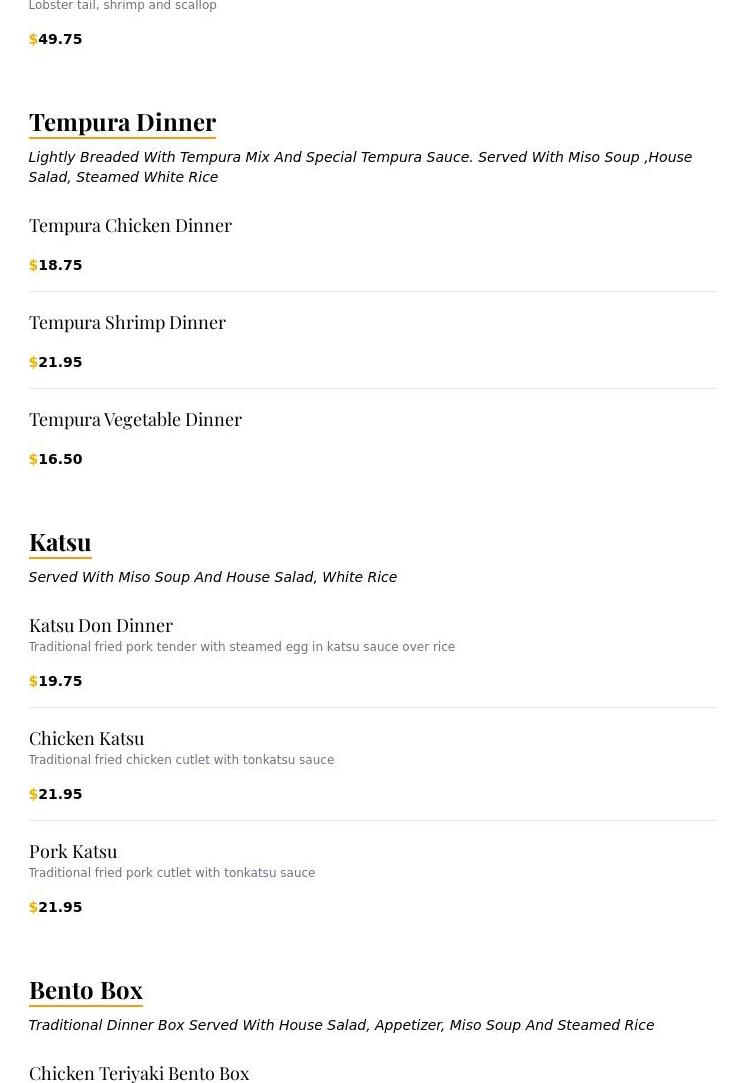 Lobster tail, shrimp and scallop

$49.75

Tempura Dinner

Lightly Breaded With Tempura Mix And Special Tempura Sauce. Served With Miso Soup ,House Salad, Steamed White Rice

Tempura Chicken Dinner

$18.75

Tempura Shrimp Dinner

$21.95

Tempura Vegetable Dinner

$16.50

Katsu

Served With Miso Soup And House Salad, White Rice

Katsu Don Dinner

Traditional fried pork tender with steamed egg in katsu sauce over rice

$19.75

Chicken Katsu

Traditional fried chicken cutlet with tonkatsu sauce

$21.95

Pork Katsu

Traditional fried pork cutlet with tonkatsu sauce

$21.95

Bento Box

Traditional Dinner Box Served With House Salad, Appetizer, Miso Soup And Steamed Rice

Chicken Teriyaki Bento Box